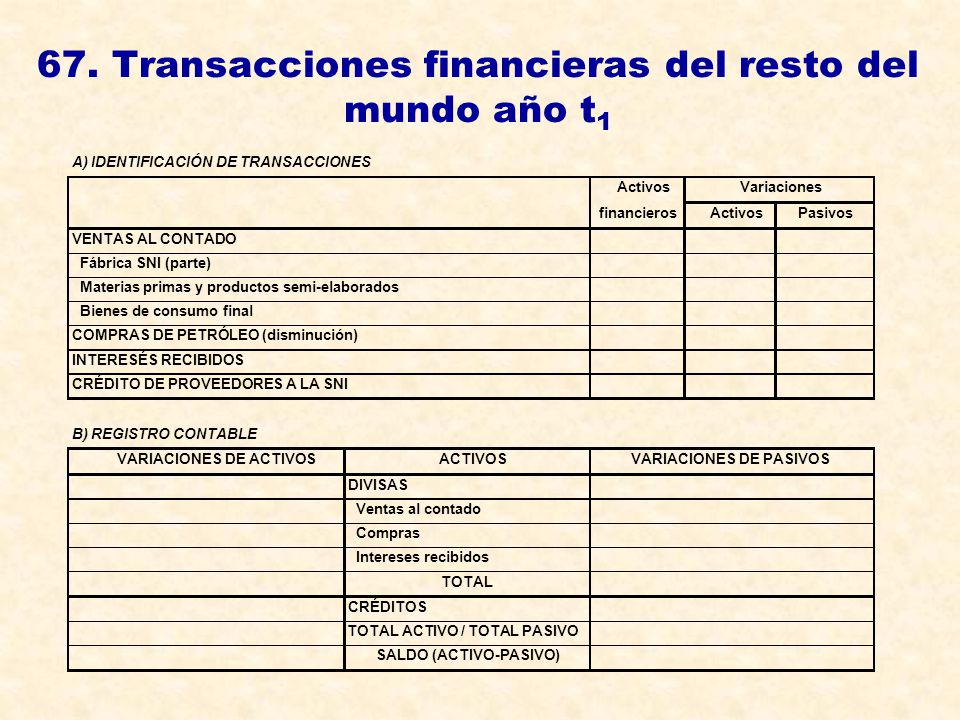 67. Transacciones financieras del resto del mundo año $t_1$

A) IDENTIFICACIÓN DE TRANSACCIONES

| | Activos financieros | Variaciones Activos | Variaciones Pasivos |
|---|---|---|---|
| VENTAS AL CONTADO | | | |
| Fábrica SNI (parte) | | | |
| Materias primas y productos semi-elaborados | | | |
| Bienes de consumo final | | | |
| COMPRAS DE PETRÓLEO (disminución) | | | |
| INTERESÉS RECIBIDOS | | | |
| CRÉDITO DE PROVEEDORES A LA SNI | | | |

B) REGISTRO CONTABLE

| VARIACIONES DE ACTIVOS | ACTIVOS | VARIACIONES DE PASIVOS |
|---|---|---|
| | DIVISAS | |
| | Ventas al contado | |
| | Compras | |
| | Intereses recibidos | |
| | TOTAL | |
| | CRÉDITOS | |
| | TOTAL ACTIVO / TOTAL PASIVO | |
| | SALDO (ACTIVO-PASIVO) | |